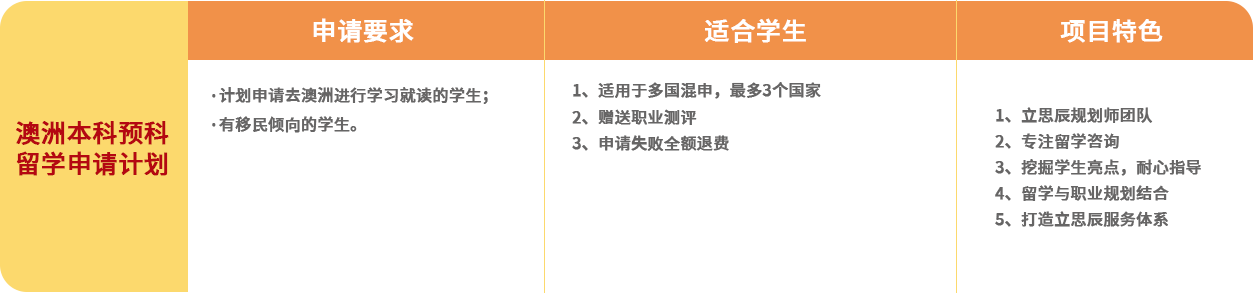 | | 申请要求 | 适合学生 | 项目特色 |
|---|---|---|---|
| 澳洲本科预科留学申请计划 | · 计划申请去澳洲进行学习就读的学生；<br>· 有移民倾向的学生。 | 1、适用于多国混申，最多3个国家<br>2、赠送职业测评<br>3、申请失败全额退费 | 1、立思辰规划师团队<br>2、专注留学咨询<br>3、挖掘学生亮点，耐心指导<br>4、留学与职业规划结合<br>5、打造立思辰服务体系 |